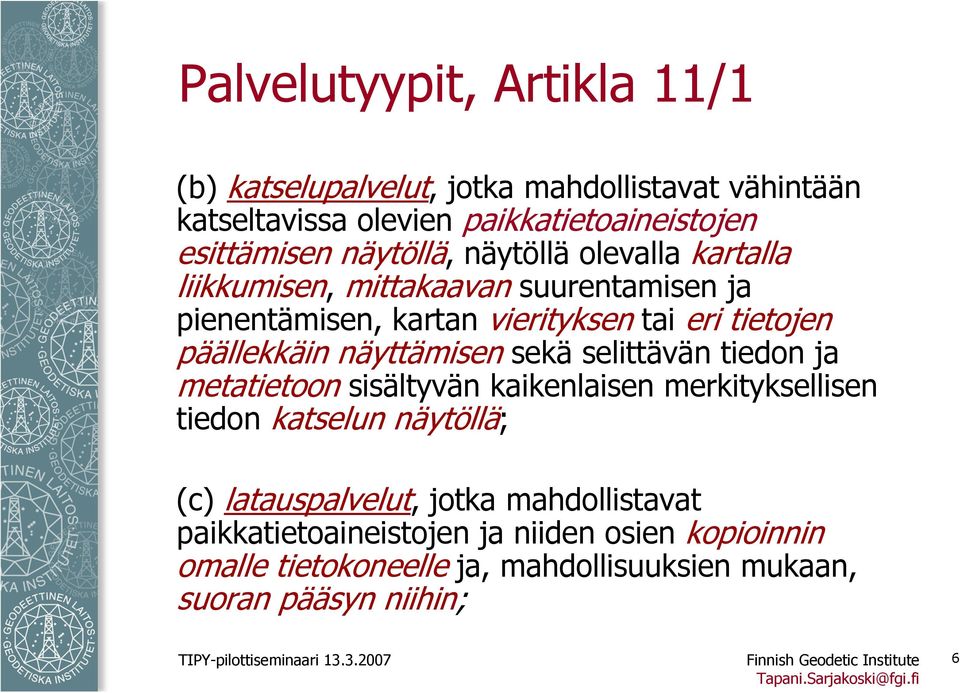 Palvelutyypit, Artikla 11/1

(b) katselupalvelut, jotka mahdollistavat vähintään katseltavissa olevien paikkatietoaineistojen esittämisen näytöllä, näytöllä olevalla kartalla liikkumisen, mittakaavan suurentamisen ja pienentämisen, kartan vierityksen tai eri tietojen päällekkäin näyttämisen sekä selittävän tiedon ja metatietoon sisältyvän kaikenlaisen merkityksellisen tiedon katselun näytöllä;

(c) latauspalvelut, jotka mahdollistavat paikkatietoaineistojen ja niiden osien kopioinnin omalle tietokoneelle ja, mahdollisuuksien mukaan, suoran pääsyn niihin;

TIPY-pilottiseminaari 13.3.2007

Finnish Geodetic Institute
Tapani.Sarjakoski@fgi.fi

6